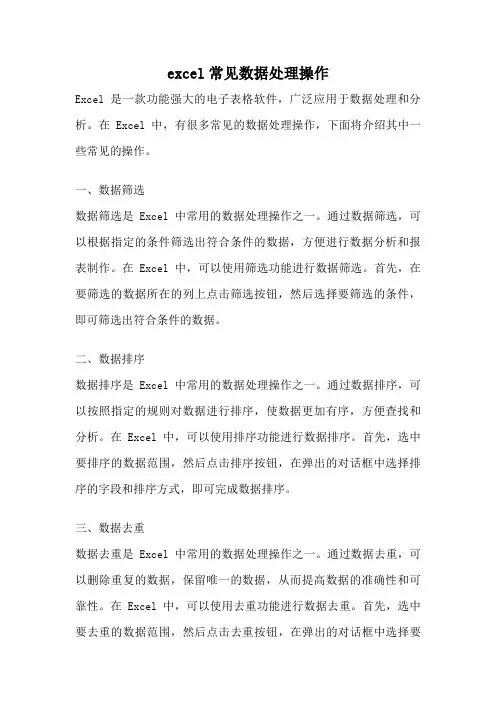 excel 常见数据处理操作

Excel 是一款功能强大的电子表格软件，广泛应用于数据处理和分析。在 Excel 中，有很多常见的数据处理操作，下面将介绍其中一些常见的操作。

一、数据筛选

数据筛选是 Excel 中常用的数据处理操作之一。通过数据筛选，可以根据指定的条件筛选出符合条件的数据，方便进行数据分析和报表制作。在 Excel 中，可以使用筛选功能进行数据筛选。首先，在要筛选的数据所在的列上点击筛选按钮，然后选择要筛选的条件，即可筛选出符合条件的数据。

二、数据排序

数据排序是 Excel 中常用的数据处理操作之一。通过数据排序，可以按照指定的规则对数据进行排序，使数据更加有序，方便查找和分析。在 Excel 中，可以使用排序功能进行数据排序。首先，选中要排序的数据范围，然后点击排序按钮，在弹出的对话框中选择排序的字段和排序方式，即可完成数据排序。

三、数据去重

数据去重是 Excel 中常用的数据处理操作之一。通过数据去重，可以删除重复的数据，保留唯一的数据，从而提高数据的准确性和可靠性。在 Excel 中，可以使用去重功能进行数据去重。首先，选中要去重的数据范围，然后点击去重按钮，在弹出的对话框中选择要